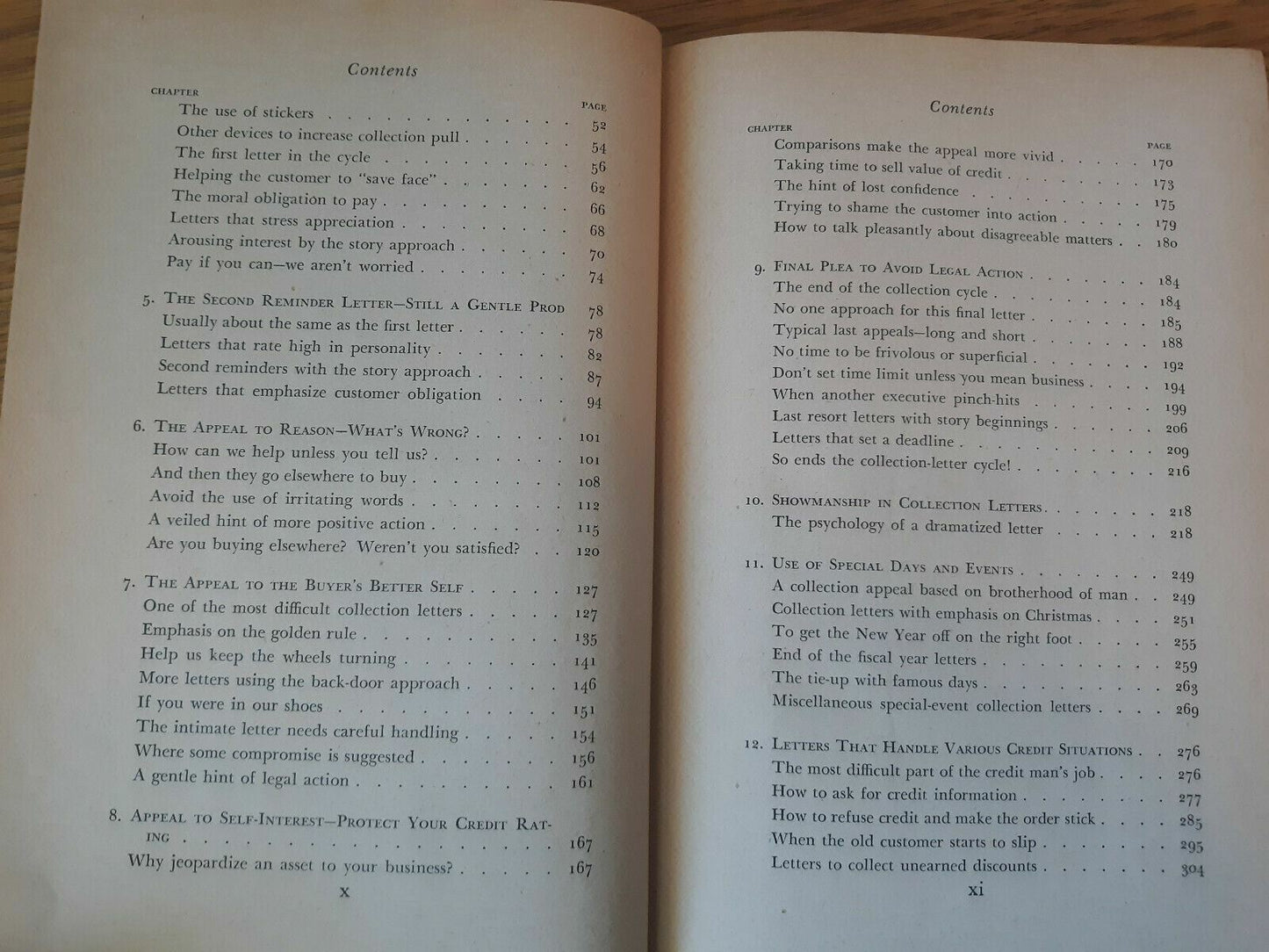 Contents

CHAPTER PAGE
The use of stickers 52
Other devices to increase collection pull 54
The first letter in the cycle 56
Helping the customer to "save face" 62
The moral obligation to pay 66
Letters that stress appreciation 68
Arousing interest by the story approach 70
Pay if you can—we aren't worried 74

5. The Second Reminder Letter—Still a Gentle Prod 78
Usually about the same as the first letter 78
Letters that rate high in personality 82
Second reminders with the story approach 87
Letters that emphasize customer obligation 94

6. The Appeal to Reason—What's Wrong? 101
How can we help unless you tell us? 101
And then they go elsewhere to buy 108
Avoid the use of irritating words 112
A veiled hint of more positive action 115
Are you buying elsewhere? Weren't you satisfied? 120

7. The Appeal to the Buyer's Better Self 127
One of the most difficult collection letters 127
Emphasis on the golden rule 135
Help us keep the wheels turning 141
More letters using the back-door approach 146
If you were in our shoes 151
The intimate letter needs careful handling 154
Where some compromise is suggested 156
A gentle hint of legal action 161

8. Appeal to Self-Interest—Protect Your Credit Rating 167
Why jeopardize an asset to your business? 167

x

Contents

CHAPTER PAGE
Comparisons make the appeal more vivid 170
Taking time to sell value of credit 173
The hint of lost confidence 175
Trying to shame the customer into action 179
How to talk pleasantly about disagreeable matters 180

9. Final Plea to Avoid Legal Action 184
The end of the collection cycle 184
No one approach for this final letter 185
Typical last appeals—long and short 188
No time to be frivolous or superficial 192
Don't set time limit unless you mean business 194
When another executive pinch-hits 199
Last resort letters with story beginnings 206
Letters that set a deadline 209
So ends the collection-letter cycle! 216

10. Showmanship in Collection Letters 218
The psychology of a dramatized letter 218

11. Use of Special Days and Events 249
A collection appeal based on brotherhood of man 249
Collection letters with emphasis on Christmas 251
To get the New Year off on the right foot 255
End of the fiscal year letters 259
The tie-up with famous days 263
Miscellaneous special-event collection letters 269

12. Letters That Handle Various Credit Situations 276
The most difficult part of the credit man's job 276
How to ask for credit information 277
How to refuse credit and make the order stick 285
When the old customer starts to slip 295
Letters to collect unearned discounts 304

xi